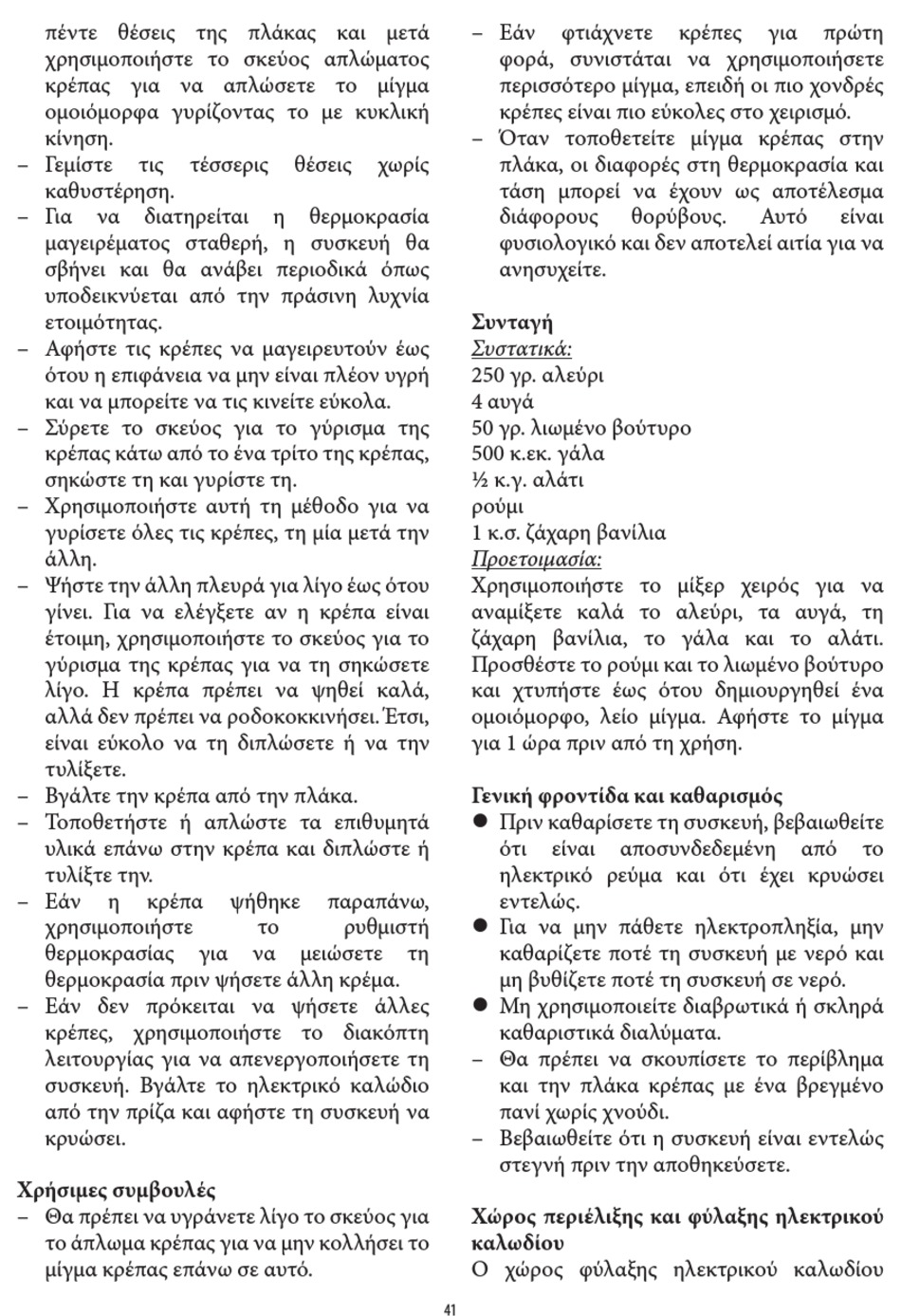 πέντε θέσεις της πλάκας και μετά χρησιμοποιήστε το σκεύος απλώματος κρέπας για να απλώσετε το μίγμα ομοιόμορφα γυρίζοντας το με κυκλική κίνηση.
– Γεμίστε τις τέσσερις θέσεις χωρίς καθυστέρηση.
– Για να διατηρείται η θερμοκρασία μαγειρέματος σταθερή, η συσκευή θα σβήνει και θα ανάβει περιοδικά όπως υποδεικνύεται από την πράσινη λυχνία ετοιμότητας.
– Αφήστε τις κρέπες να μαγειρευτούν έως ότου η επιφάνεια να μην είναι πλέον υγρή και να μπορείτε να τις κινείτε εύκολα.
– Σύρετε το σκεύος για το γύρισμα της κρέπας κάτω από το ένα τρίτο της κρέπας, σηκώστε τη και γυρίστε τη.
– Χρησιμοποιήστε αυτή τη μέθοδο για να γυρίσετε όλες τις κρέπες, τη μία μετά την άλλη.
– Ψήστε την άλλη πλευρά για λίγο έως ότου γίνει. Για να ελέγξετε αν η κρέπα είναι έτοιμη, χρησιμοποιήστε το σκεύος για το γύρισμα της κρέπας για να τη σηκώσετε λίγο. Η κρέπα πρέπει να ψηθεί καλά, αλλά δεν πρέπει να ροδοκοκκινήσει. Έτσι, είναι εύκολο να τη διπλώσετε ή να την τυλίξετε.
– Βγάλτε την κρέπα από την πλάκα.
– Τοποθετήστε ή απλώστε τα επιθυμητά υλικά επάνω στην κρέπα και διπλώστε ή τυλίξτε την.
– Εάν η κρέπα ψήθηκε παραπάνω, χρησιμοποιήστε το ρυθμιστή θερμοκρασίας για να μειώσετε τη θερμοκρασία πριν ψήσετε άλλη κρέμα.
– Εάν δεν πρόκειται να ψήσετε άλλες κρέπες, χρησιμοποιήστε το διακόπτη λειτουργίας για να απενεργοποιήσετε τη συσκευή. Βγάλτε το ηλεκτρικό καλώδιο από την πρίζα και αφήστε τη συσκευή να κρυώσει.

Χρήσιμες συμβουλές
– Θα πρέπει να υγράνετε λίγο το σκεύος για το άπλωμα κρέπας για να μην κολλήσει το μίγμα κρέπας επάνω σε αυτό.
– Εάν φτιάχνετε κρέπες για πρώτη φορά, συνιστάται να χρησιμοποιήσετε περισσότερο μίγμα, επειδή οι πιο χονδρές κρέπες είναι πιο εύκολες στο χειρισμό.
– Όταν τοποθετείτε μίγμα κρέπας στην πλάκα, οι διαφορές στη θερμοκρασία και τάση μπορεί να έχουν ως αποτέλεσμα διάφορους θορύβους. Αυτό είναι φυσιολογικό και δεν αποτελεί αιτία για να ανησυχείτε.

Συνταγή
Συστατικά:
250 γρ. αλεύρι
4 αυγά
50 γρ. λιωμένο βούτυρο
500 κ.εκ. γάλα
½ κ.γ. αλάτι
ρούμι
1 κ.σ. ζάχαρη βανίλια
Προετοιμασία:
Χρησιμοποιήστε το μίξερ χειρός για να αναμίξετε καλά το αλεύρι, τα αυγά, τη ζάχαρη βανίλια, το γάλα και το αλάτι. Προσθέστε το ρούμι και το λιωμένο βούτυρο και χτυπήστε έως ότου δημιουργηθεί ένα ομοιόμορφο, λείο μίγμα. Αφήστε το μίγμα για 1 ώρα πριν από τη χρήση.

Γενική φροντίδα και καθαρισμός
● Πριν καθαρίσετε τη συσκευή, βεβαιωθείτε ότι είναι αποσυνδεδεμένη από το ηλεκτρικό ρεύμα και ότι έχει κρυώσει εντελώς.
● Για να μην πάθετε ηλεκτροπληξία, μην καθαρίζετε ποτέ τη συσκευή με νερό και μη βυθίζετε ποτέ τη συσκευή σε νερό.
● Μη χρησιμοποιείτε διαβρωτικά ή σκληρά καθαριστικά διαλύματα.
– Θα πρέπει να σκουπίσετε το περίβλημα και την πλάκα κρέπας με ένα βρεγμένο πανί χωρίς χνούδι.
– Βεβαιωθείτε ότι η συσκευή είναι εντελώς στεγνή πριν την αποθηκεύσετε.

Χώρος περιέλιξης και φύλαξης ηλεκτρικού καλωδίου
Ο χώρος φύλαξης ηλεκτρικού καλωδίου

41